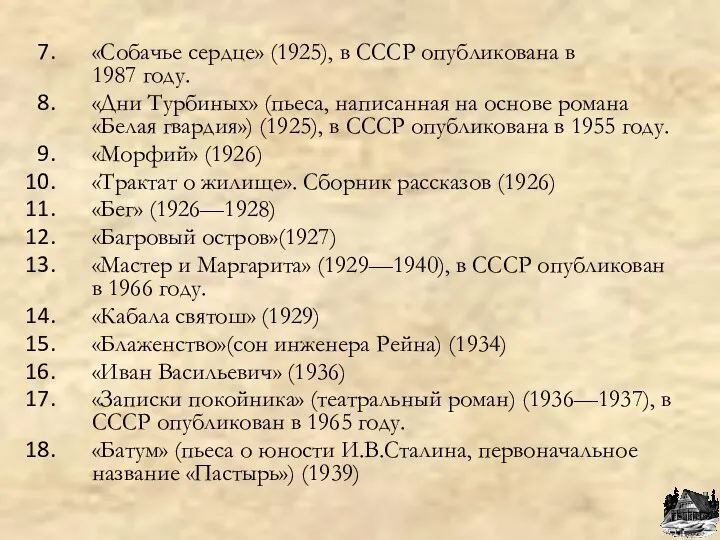 7. «Собачье сердце» (1925), в СССР опубликована в 1987 году.
8. «Дни Турбиных» (пьеса, написанная на основе романа «Белая гвардия») (1925), в СССР опубликована в 1955 году.
9. «Морфий» (1926)
10. «Трактат о жилище». Сборник рассказов (1926)
11. «Бег» (1926—1928)
12. «Багровый остров»(1927)
13. «Мастер и Маргарита» (1929—1940), в СССР опубликован в 1966 году.
14. «Кабала святош» (1929)
15. «Блаженство»(сон инженера Рейна) (1934)
16. «Иван Васильевич» (1936)
17. «Записки покойника» (театральный роман) (1936—1937), в СССР опубликован в 1965 году.
18. «Батум» (пьеса о юности И.В.Сталина, первоначальное название «Пастырь») (1939)